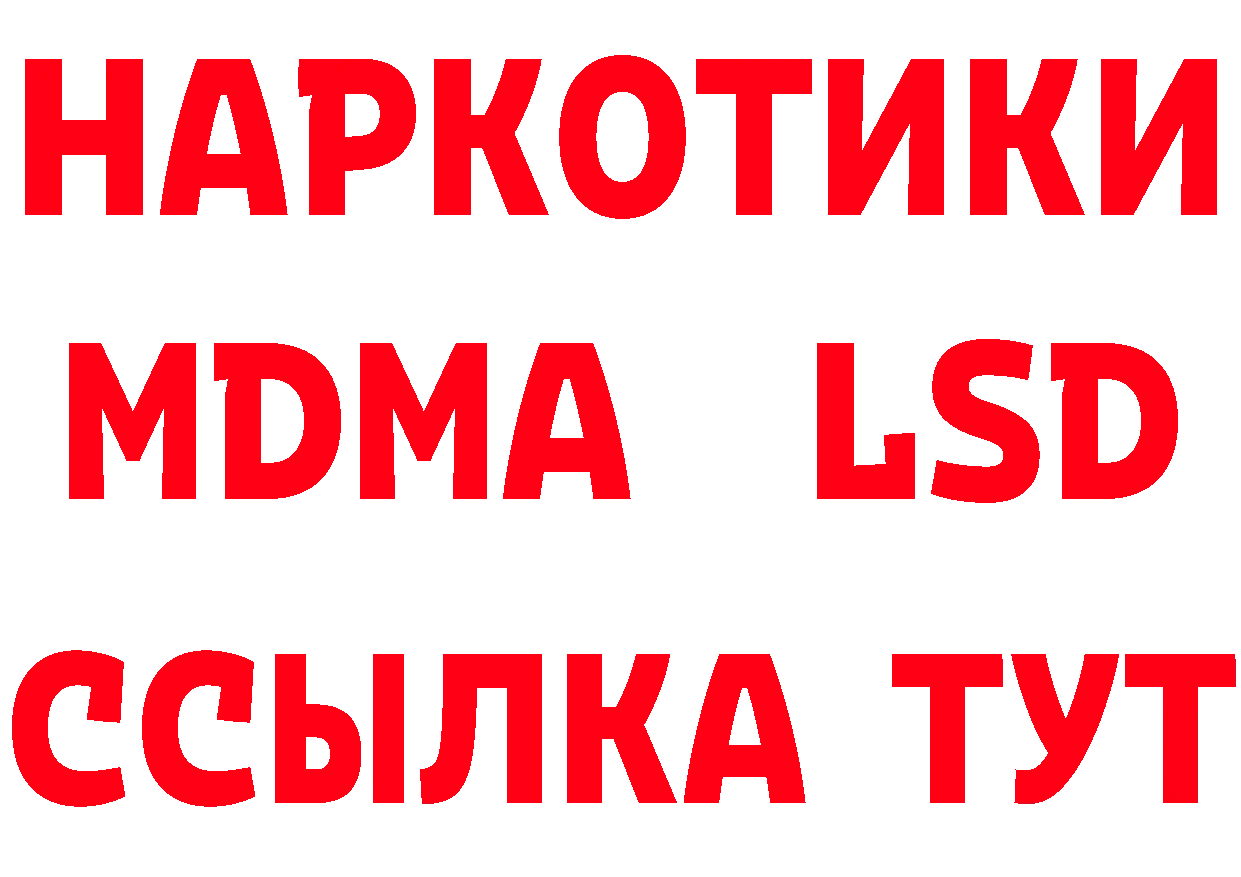 НАРКОТИКИ
MDMA LSD
ССЫЛКА ТУТ